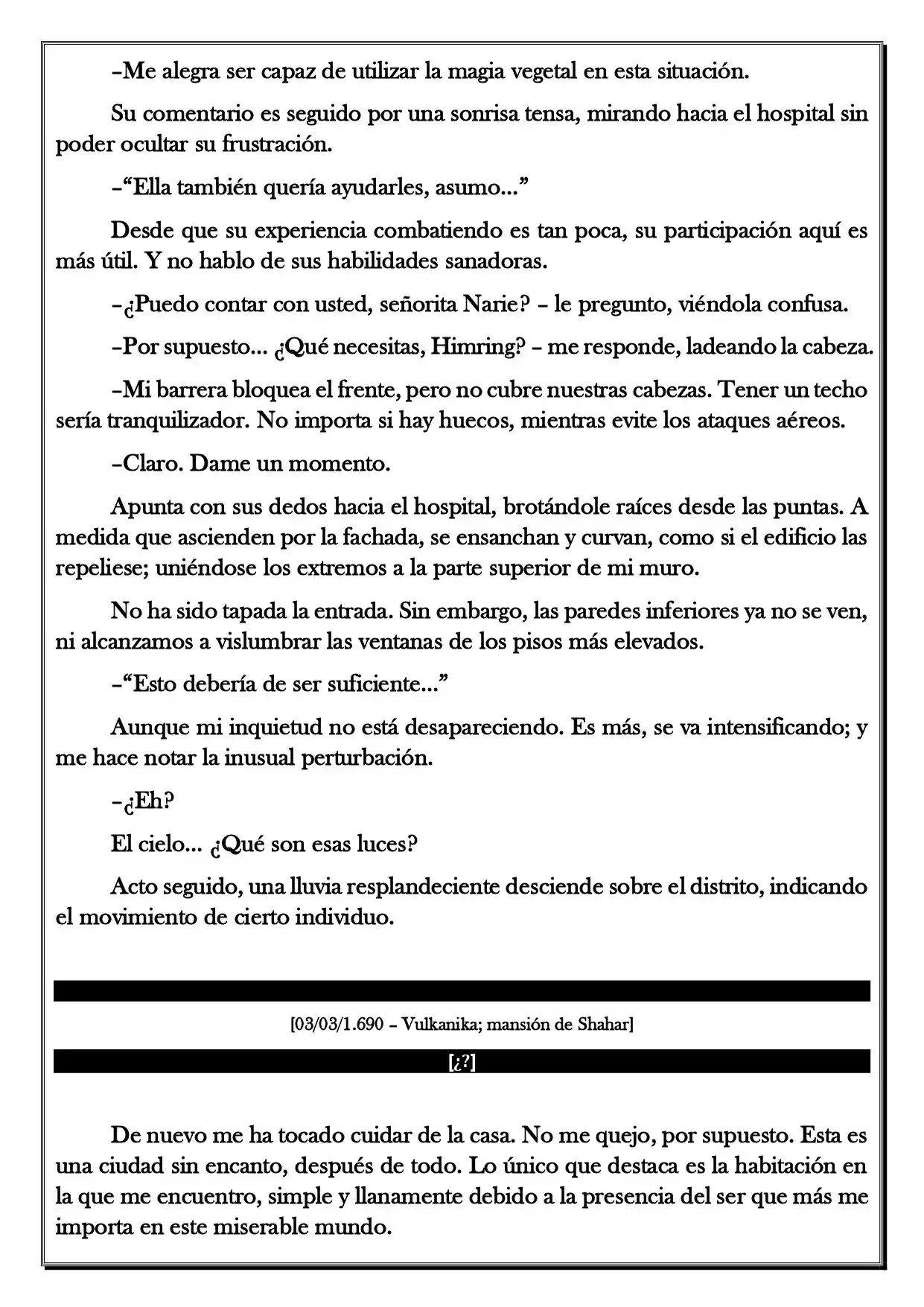 –Me alegra ser capaz de utilizar la magia vegetal en esta situación.

Su comentario es seguido por una sonrisa tensa, mirando hacia el hospital sin poder ocultar su frustración.

–"Ella también quería ayudarles, asumo..."

Desde que su experiencia combatiendo es tan poca, su participación aquí es más útil. Y no hablo de sus habilidades sanadoras.

–¿Puedo contar con usted, señorita Narie? – le pregunto, viéndola confusa.

–Por supuesto... ¿Qué necesitas, Himring? – me responde, ladeando la cabeza.

–Mi barrera bloquea el frente, pero no cubre nuestras cabezas. Tener un techo sería tranquilizador. No importa si hay huecos, mientras evite los ataques aéreos.

–Claro. Dame un momento.

Apunta con sus dedos hacia el hospital, brotándole raíces desde las puntas. A medida que ascienden por la fachada, se ensanchan y curvan, como si el edificio las repeliese; uniéndose los extremos a la parte superior de mi muro.

No ha sido tapada la entrada. Sin embargo, las paredes inferiores ya no se ven, ni alcanzamos a vislumbrar las ventanas de los pisos más elevados.

–"Esto debería de ser suficiente..."

Aunque mi inquietud no está desapareciendo. Es más, se va intensificando; y me hace notar la inusual perturbación.

–¿Eh?

El cielo... ¿Qué son esas luces?

Acto seguido, una lluvia resplandeciente desciende sobre el distrito, indicando el movimiento de cierto individuo.

[03/03/1.690 – Vulkanika; mansión de Shahar]

[¿?]

De nuevo me ha tocado cuidar de la casa. No me quejo, por supuesto. Esta es una ciudad sin encanto, después de todo. Lo único que destaca es la habitación en la que me encuentro, simple y llanamente debido a la presencia del ser que más me importa en este miserable mundo.